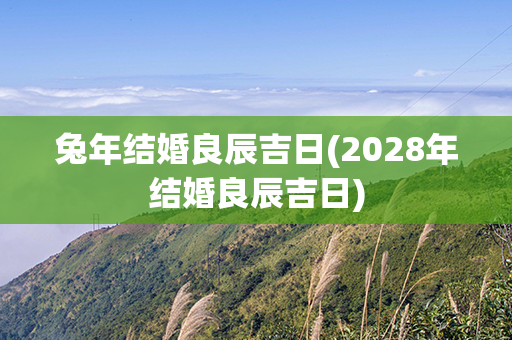 兔年结婚良辰吉日(2028年结婚良辰吉日)